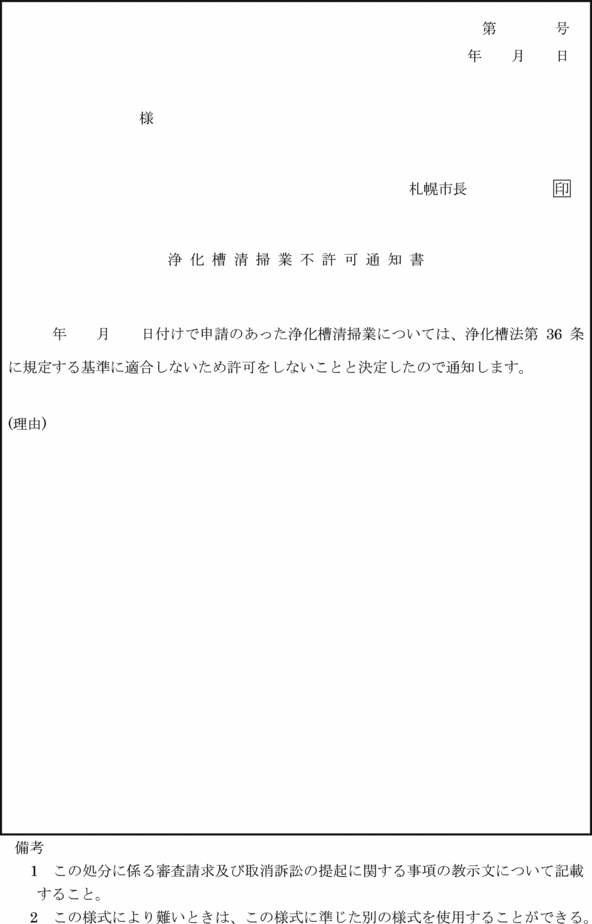 第　号
年　月　日

様

札幌市長　印

浄化槽清掃業不許可通知書

年　月　日付けで申請のあった浄化槽清掃業については、浄化槽法第36条に規定する基準に適合しないため許可をしないことと決定したので通知します。

(理由)

備考
1　この処分に係る審査請求及び取消訴訟の提起に関する事項の教示文について記載すること。
2　この様式により難いときは、この様式に準じた別の様式を使用することができる。